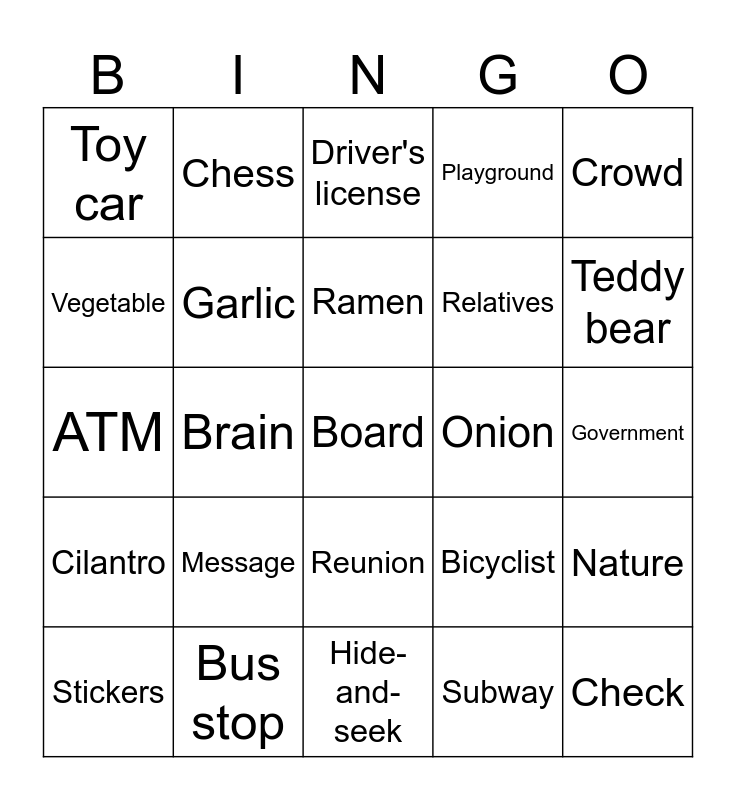 | B | I | N | G | O |
|---|---|---|---|---|
| Toy car | Chess | Driver's license | Playground | Crowd |
| Vegetable | Garlic | Ramen | Relatives | Teddy bear |
| ATM | Brain | Board | Onion | Government |
| Cilantro | Message | Reunion | Bicyclist | Nature |
| Stickers | Bus stop | Hide-and-seek | Subway | Check |